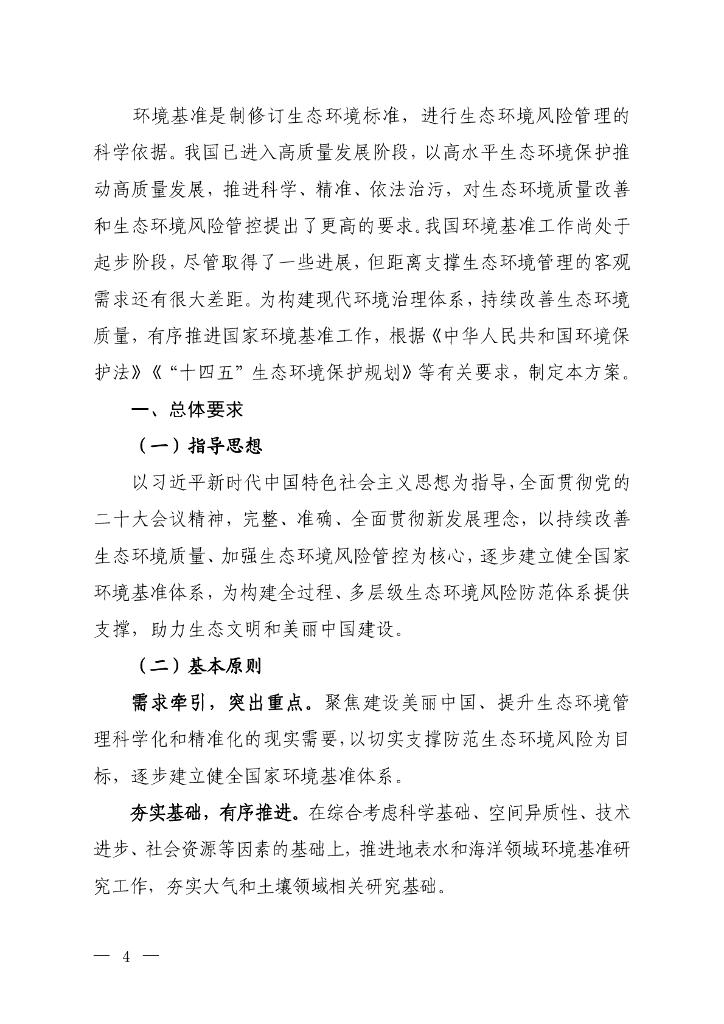 环境基准是制修订生态环境标准，进行生态环境风险管理的科学依据。我国已进入高质量发展阶段，以高水平生态环境保护推动高质量发展，推进科学、精准、依法治污，对生态环境质量改善和生态环境风险管控提出了更高的要求。我国环境基准工作尚处于起步阶段，尽管取得了一些进展，但距离支撑生态环境管理的客观需求还有很大差距。为构建现代环境治理体系，持续改善生态环境质量，有序推进国家环境基准工作，根据《中华人民共和国环境保护法》《“十四五”生态环境保护规划》等有关要求，制定本方案。

一、总体要求

（一）指导思想

以习近平新时代中国特色社会主义思想为指导，全面贯彻党的二十大会议精神，完整、准确、全面贯彻新发展理念，以持续改善生态环境质量、加强生态环境风险管控为核心，逐步建立健全国家环境基准体系，为构建全过程、多层级生态环境风险防范体系提供支撑，助力生态文明和美丽中国建设。

（二）基本原则

需求牵引，突出重点。聚焦建设美丽中国、提升生态环境管理科学化和精准化的现实需要，以切实支撑防范生态环境风险为目标，逐步建立健全国家环境基准体系。

夯实基础，有序推进。在综合考虑科学基础、空间异质性、技术进步、社会资源等因素的基础上，推进地表水和海洋领域环境基准研究工作，夯实大气和土壤领域相关研究基础。

— 4 —